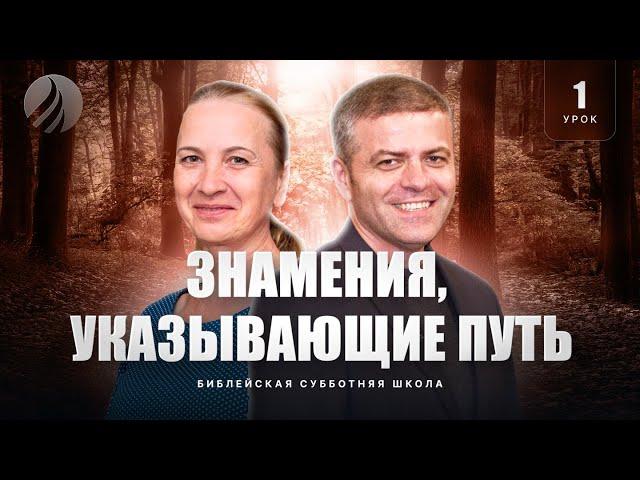 1
УРОК

ЗНАМЕНИЯ, УКАЗЫВАЮЩИЕ ПУТЬ

БИБЛЕЙСКАЯ СУББОТНЯЯ ШКОЛА